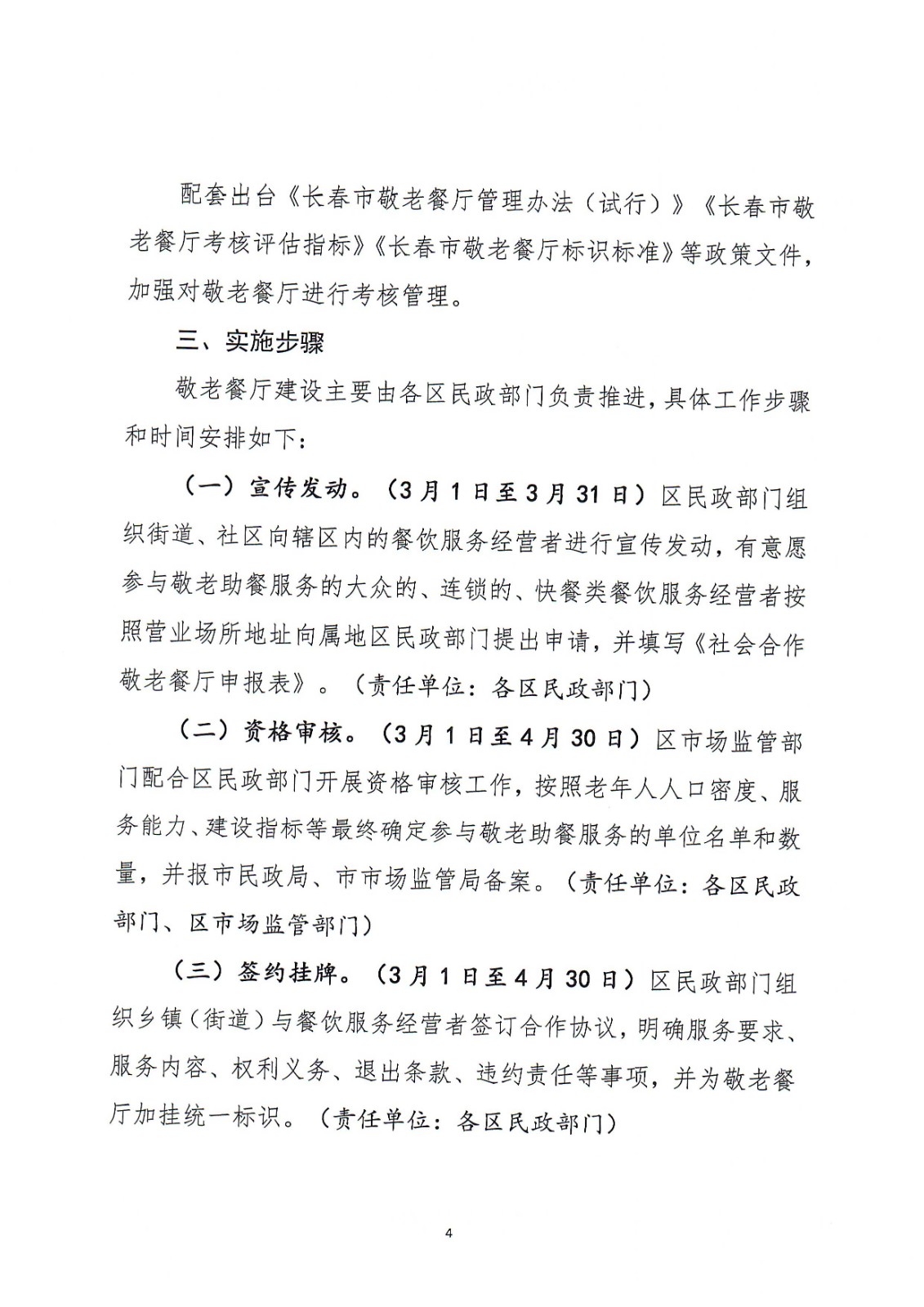 配套出台《长春市敬老餐厅管理办法（试行）》《长春市敬老餐厅考核评估指标》《长春市敬老餐厅标识标准》等政策文件，加强对敬老餐厅进行考核管理。

三、实施步骤

敬老餐厅建设主要由各区民政部门负责推进，具体工作步骤和时间安排如下：

（一）宣传发动。（3月1日至3月31日）区民政部门组织街道、社区向辖区内的餐饮服务经营者进行宣传发动，有意愿参与敬老助餐服务的大众的、连锁的、快餐类餐饮服务经营者按照营业场所地址向属地区民政部门提出申请，并填写《社会合作敬老餐厅申报表》。（责任单位：各区民政部门）

（二）资格审核。（3月1日至4月30日）区市场监管部门配合区民政部门开展资格审核工作，按照老年人人口密度、服务能力、建设指标等最终确定参与敬老助餐服务的单位名单和数量，并报市民政局、市市场监管局备案。（责任单位：各区民政部门、区市场监管部门）

（三）签约挂牌。（3月1日至4月30日）区民政部门组织乡镇（街道）与餐饮服务经营者签订合作协议，明确服务要求、服务内容、权利义务、退出条款、违约责任等事项，并为敬老餐厅加挂统一标识。（责任单位：各区民政部门）

4